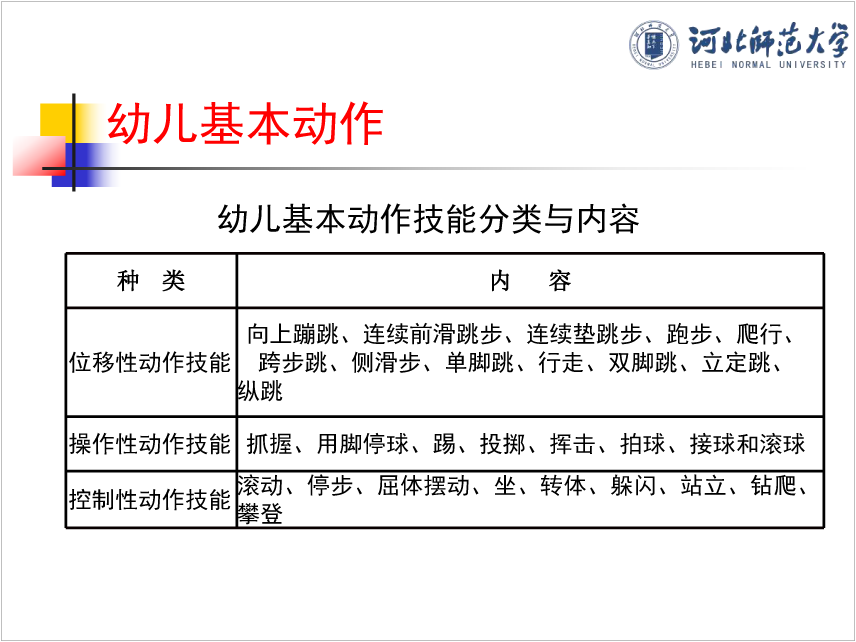 河北师范大学
HEBEI NORMAL UNIVERSITY

幼儿基本动作

幼儿基本动作技能分类与内容

| 种　类 | 内　容 |
|---|---|
| 位移性动作技能 | 向上蹦跳、连续前滑跳步、连续垫跳步、跑步、爬行、跨步跳、侧滑步、单脚跳、行走、双脚跳、立定跳、纵跳 |
| 操作性动作技能 | 抓握、用脚停球、踢、投掷、挥击、拍球、接球和滚球 |
| 控制性动作技能 | 滚动、停步、屈体摆动、坐、转体、躲闪、站立、钻爬、攀登 |